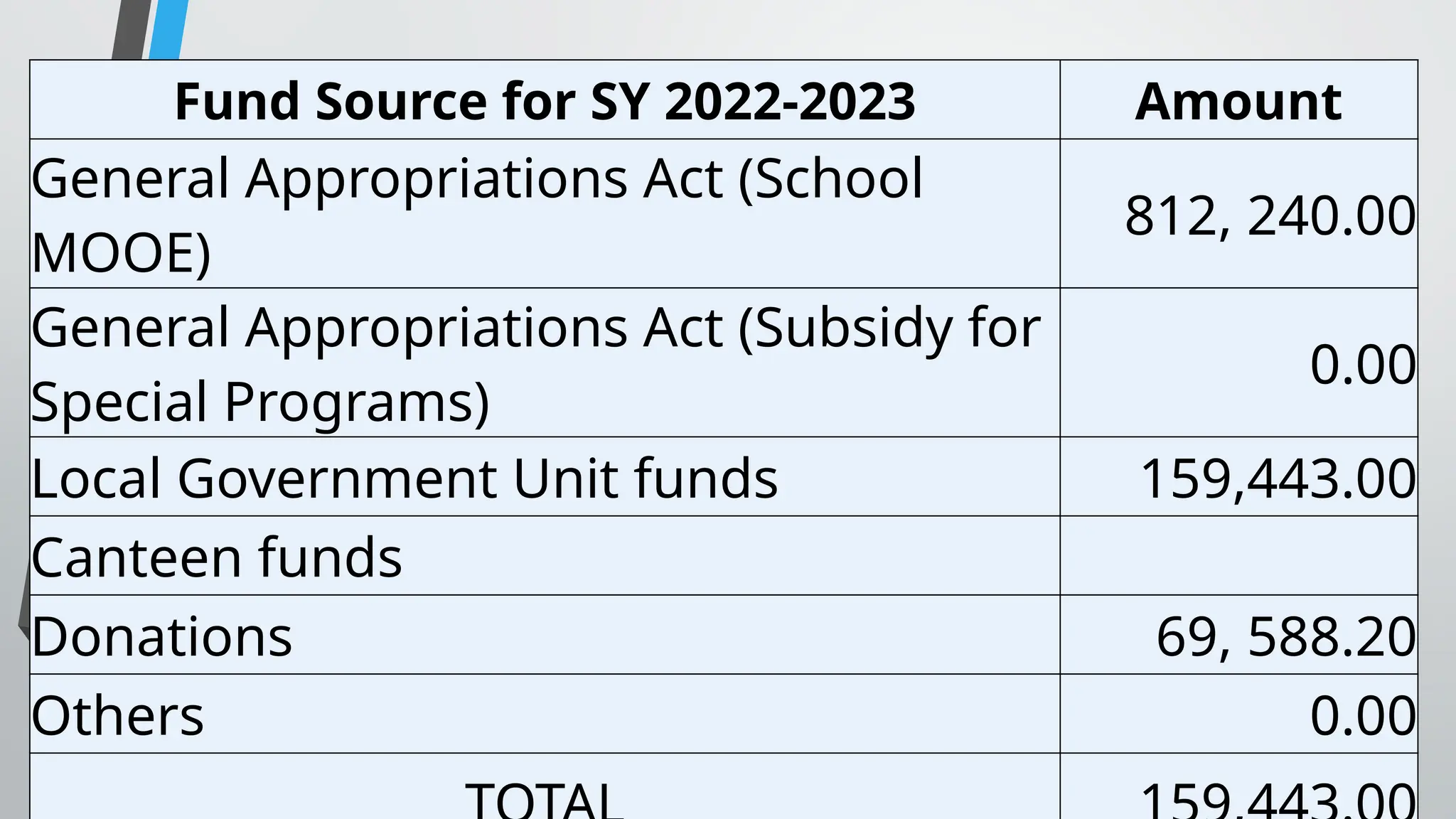 | Fund Source for SY 2022-2023 | Amount |
|---|---|
| General Appropriations Act (School MOOE) | 812, 240.00 |
| General Appropriations Act (Subsidy for Special Programs) | 0.00 |
| Local Government Unit funds | 159,443.00 |
| Canteen funds | |
| Donations | 69, 588.20 |
| Others | 0.00 |
| TOTAL | 159,443.00 |